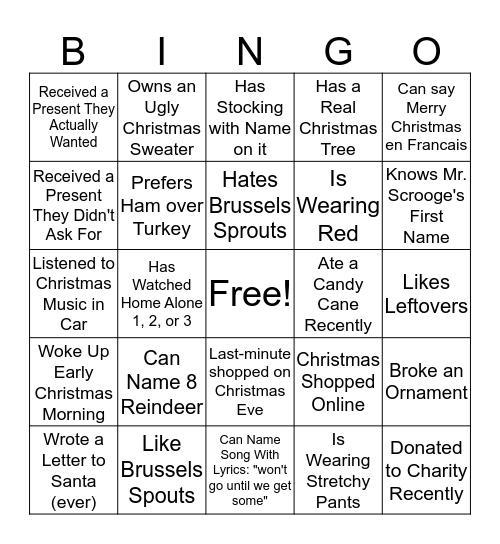 | B | I | N | G | O |
|---|---|---|---|---|
| Received a Present They Actually Wanted | Owns an Ugly Christmas Sweater | Has Stocking with Name on it | Has a Real Christmas Tree | Can say Merry Christmas en Francais |
| Received a Present They Didn't Ask For | Prefers Ham over Turkey | Hates Brussels Sprouts | Is Wearing Red | Knows Mr. Scrooge's First Name |
| Listened to Christmas Music in Car | Has Watched Home Alone 1, 2, or 3 | Free! | Ate a Candy Cane Recently | Likes Leftovers |
| Woke Up Early Christmas Morning | Can Name 8 Reindeer | Last-minute shopped on Christmas Eve | Christmas Shopped Online | Broke an Ornament |
| Wrote a Letter to Santa (ever) | Like Brussels Spouts | Can Name Song With Lyrics: "won't go until we get some" | Is Wearing Stretchy Pants | Donated to Charity Recently |